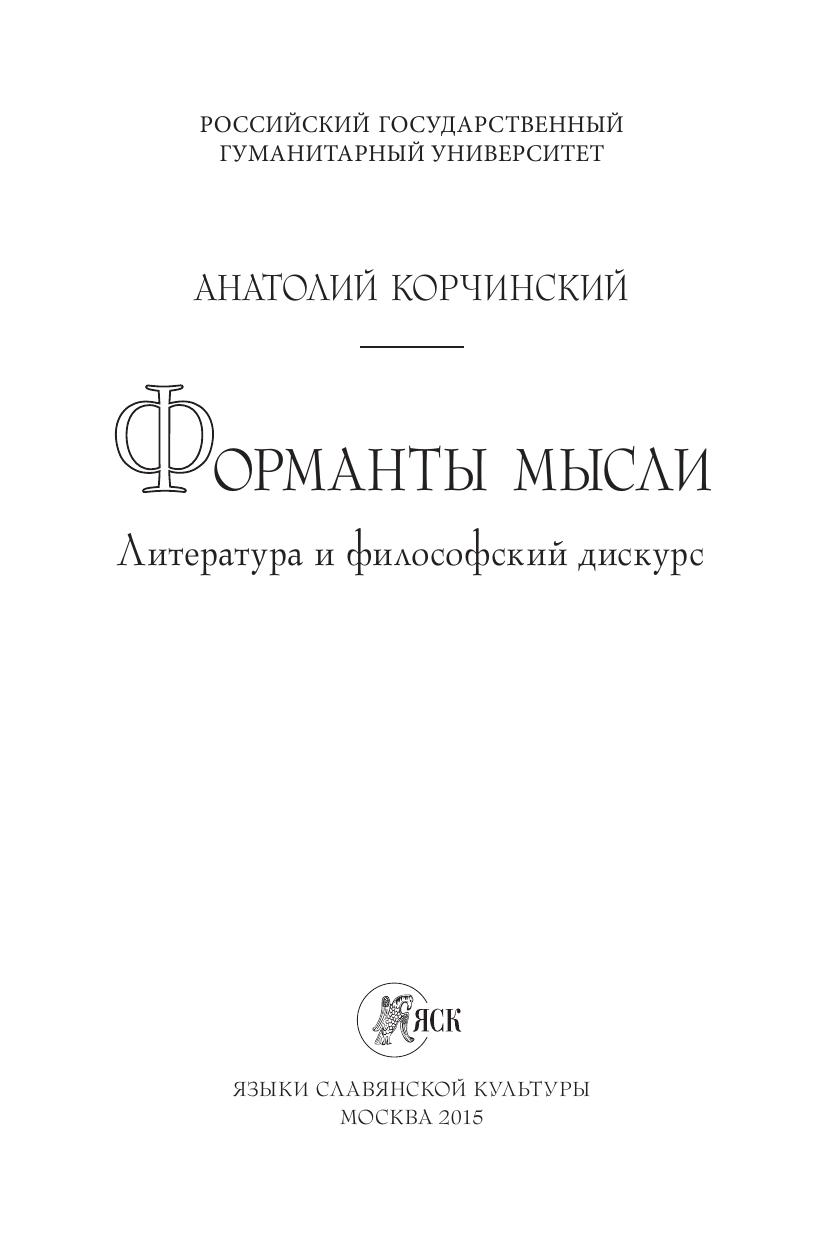 РОССИЙСКИЙ ГОСУДАРСТВЕННЫЙ
ГУМАНИТАРНЫЙ УНИВЕРСИТЕТ

АНАТОЛИЙ КОРЧИНСКИЙ

ФОРМАНТЫ МЫСЛИ

Литература и философский дискурс

ЯСК

ЯЗЫКИ СЛАВЯНСКОЙ КУЛЬТУРЫ
МОСКВА 2015